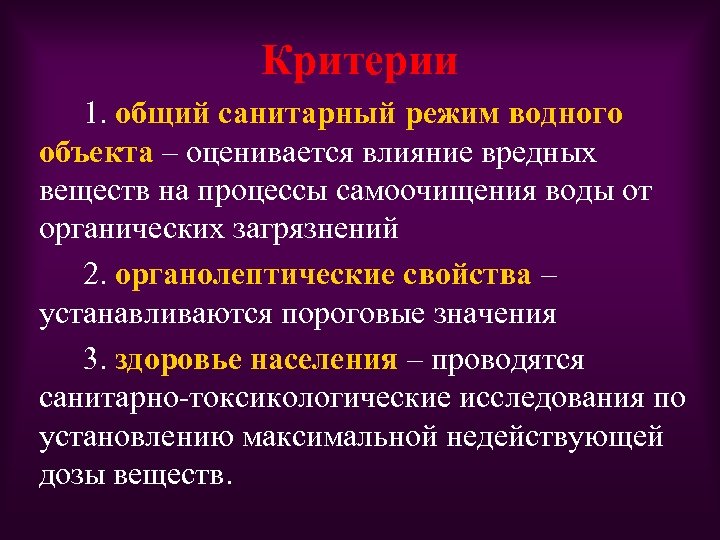 Критерии

1. общий санитарный режим водного объекта – оценивается влияние вредных веществ на процессы самоочищения воды от органических загрязнений

2. органолептические свойства – устанавливаются пороговые значения

3. здоровье населения – проводятся санитарно-токсикологические исследования по установлению максимальной недействующей дозы веществ.